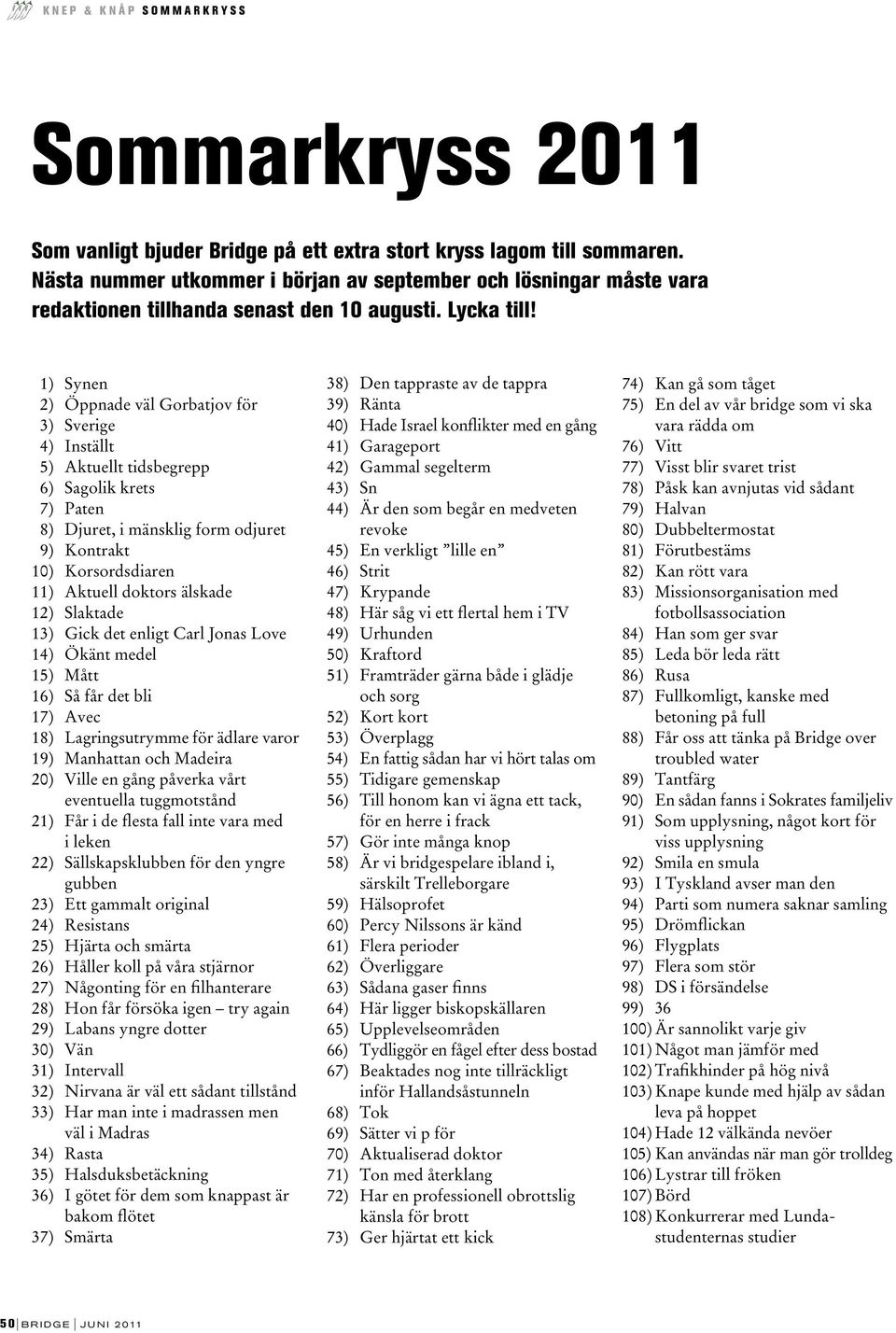 KNEP & KNÅP SOMMARKRYSS

Sommarkryss 2011

Som vanligt bjuder Bridge på ett extra stort kryss lagom till sommaren. Nästa nummer utkommer i början av september och lösningar måste vara redaktionen tillhanda senast den 10 augusti. Lycka till!

1) Synen
2) Öppnade väl Gorbatjov för
3) Sverige
4) Inställt
5) Aktuellt tidsbegrepp
6) Sagolik krets
7) Paten
8) Djuret, i mänsklig form odjuret
9) Kontrakt
10) Korsordsdiaren
11) Aktuell doktors älskade
12) Slaktade
13) Gick det enligt Carl Jonas Love
14) Ökänt medel
15) Mått
16) Så får det bli
17) Avec
18) Lagringsutrymme för ädlare varor
19) Manhattan och Madeira
20) Ville en gång påverka vårt eventuella tuggmotstånd
21) Får i de flesta fall inte vara med i leken
22) Sällskapsklubben för den yngre gubben
23) Ett gammalt original
24) Resistans
25) Hjärta och smärta
26) Håller koll på våra stjärnor
27) Någonting för en filhanterare
28) Hon får försöka igen – try again
29) Labans yngre dotter
30) Vän
31) Intervall
32) Nirvana är väl ett sådant tillstånd
33) Har man inte i madrassen men väl i Madras
34) Rasta
35) Halsduksbetäckning
36) I götet för dem som knappast är bakom flötet
37) Smärta
38) Den tappraste av de tappra
39) Ränta
40) Hade Israel konflikter med en gång
41) Garageport
42) Gammal segelterm
43) Sn
44) Är den som begår en medveten revoke
45) En verkligt ”lille en”
46) Strit
47) Krypande
48) Här såg vi ett flertal hem i TV
49) Urhunden
50) Kraftord
51) Framträder gärna både i glädje och sorg
52) Kort kort
53) Överplagg
54) En fattig sådan har vi hört talas om
55) Tidigare gemenskap
56) Till honom kan vi ägna ett tack, för en herre i frack
57) Gör inte många knop
58) Är vi bridgespelare ibland i, särskilt Trelleborgare
59) Hälsoprofet
60) Percy Nilssons är känd
61) Flera perioder
62) Överliggare
63) Sådana gaser finns
64) Här ligger biskopskällaren
65) Upplevelseområden
66) Tydliggör en fågel efter dess bostad
67) Beaktades nog inte tillräckligt inför Hallandsåstunneln
68) Tok
69) Sätter vi p för
70) Aktualiserad doktor
71) Ton med återklang
72) Har en professionell obrottslig känsla för brott
73) Ger hjärtat ett kick
74) Kan gå som tåget
75) En del av vår bridge som vi ska vara rädda om
76) Vitt
77) Visst blir svaret trist
78) Påsk kan avnjutas vid sådant
79) Halvan
80) Dubbeltermostat
81) Förutbestäms
82) Kan rött vara
83) Missionsorganisation med fotbollsassociation
84) Han som ger svar
85) Leda bör leda rätt
86) Rusa
87) Fullkomligt, kanske med betoning på full
88) Får oss att tänka på Bridge over troubled water
89) Tantfärg
90) En sådan fanns i Sokrates familjeliv
91) Som upplysning, något kort för viss upplysning
92) Smila en smula
93) I Tyskland avser man den
94) Parti som numera saknar samling
95) Drömflickan
96) Flygplats
97) Flera som stör
98) DS i försändelse
99) 36
100) Är sannolikt varje giv
101) Något man jämför med
102) Trafikhinder på hög nivå
103) Knape kunde med hjälp av sådan leva på hoppet
104) Hade 12 välkända nevöer
105) Kan användas när man gör trolldeg
106) Lystrar till fröken
107) Börd
108) Konkurrerar med Lundastudenternas studier

50 BRIDGE JUNI 2011